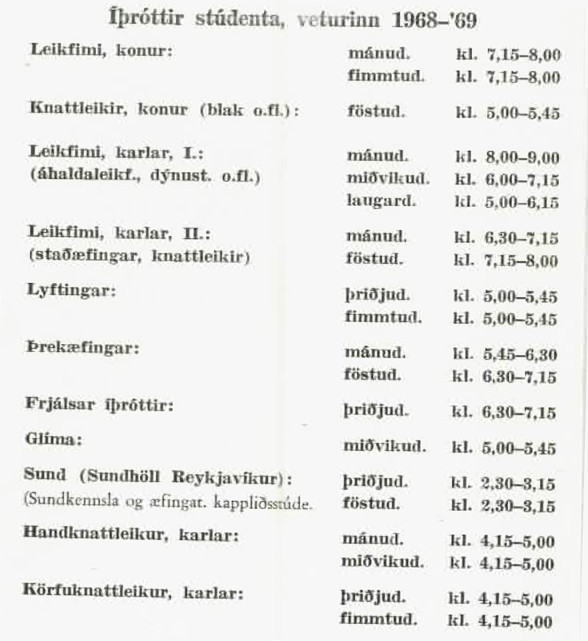 Íþróttir stúdenta, veturinn 1968–'69

| | | |
|---|---|---|
| Leikfimi, konur: | mánud. | kl. 7,15–8,00 |
| | fimmtud. | kl. 7,15–8,00 |
| Knattleikir, konur (blak o.fl.): | föstud. | kl. 5,00–5,45 |
| Leikfimi, karlar, I.: | mánud. | kl. 8,00–9,00 |
| (áhaldaleikf., dýnust. o.fl.) | miðvikud. | kl. 6,00–7,15 |
| | laugard. | kl. 5,00–6,15 |
| Leikfimi, karlar, II.: | mánud. | kl. 6,30–7,15 |
| (staðæfingar, knattleikir) | föstud. | kl. 7,15–8,00 |
| Lyftingar: | þriðjud. | kl. 5,00–5,45 |
| | fimmtud. | kl. 5,00–5,45 |
| Þrekæfingar: | mánud. | kl. 5,45–6,30 |
| | föstud. | kl. 6,30–7,15 |
| Frjálsar íþróttir: | þriðjud. | kl. 6,30–7,15 |
| Glíma: | miðvikud. | kl. 5,00–5,45 |
| Sund (Sundhöll Reykjavíkur): | þriðjud. | kl. 2,30–3,15 |
| (Sundkennsla og æfingat. kappliðsstúde. | föstud. | kl. 2,30–3,15 |
| Handknattleikur, karlar: | mánud. | kl. 4,15–5,00 |
| | miðvikud. | kl. 4,15–5,00 |
| Körfuknattleikur, karlar: | þriðjud. | kl. 4,15–5,00 |
| | fimmtud. | kl. 4,15–5,00 |